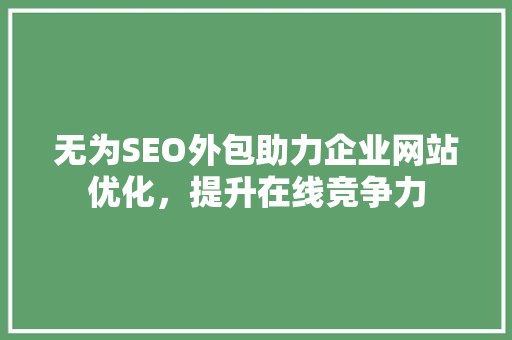 无为SEO外包助力企业网站优化，提升在线竞争力